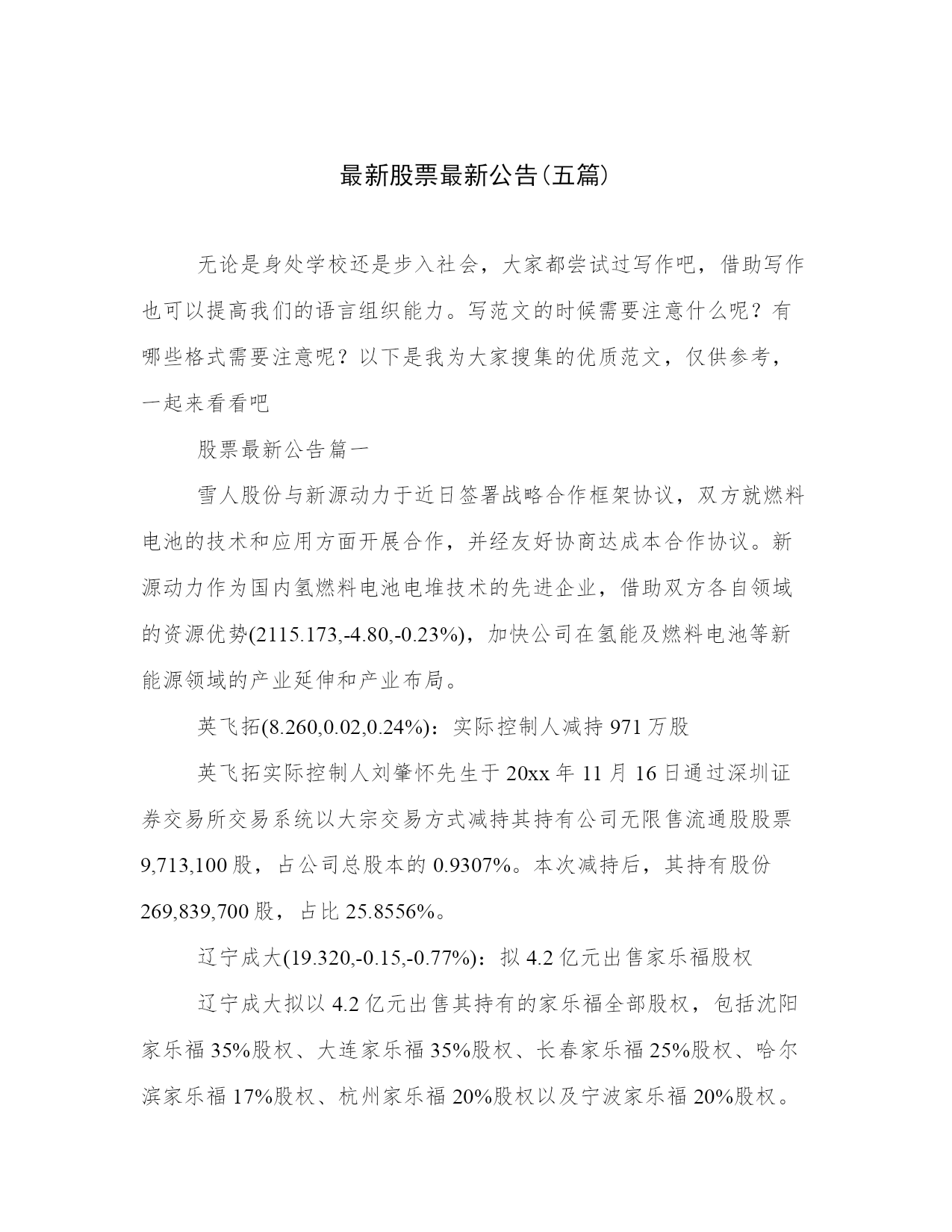 最新股票最新公告(五篇)

无论是身处学校还是步入社会，大家都尝试过写作吧，借助写作也可以提高我们的语言组织能力。写范文的时候需要注意什么呢？有哪些格式需要注意呢？以下是我为大家搜集的优质范文，仅供参考，一起来看看吧

股票最新公告篇一

雪人股份与新源动力于近日签署战略合作框架协议，双方就燃料电池的技术和应用方面开展合作，并经友好协商达成本合作协议。新源动力作为国内氢燃料电池电堆技术的先进企业，借助双方各自领域的资源优势(2115.173,-4.80,-0.23%)，加快公司在氢能及燃料电池等新能源领域的产业延伸和产业布局。

英飞拓(8.260,0.02,0.24%)：实际控制人减持 971 万股

英飞拓实际控制人刘肇怀先生于 20xx 年 11 月 16 日通过深圳证券交易所交易系统以大宗交易方式减持其持有公司无限售流通股股票 9,713,100 股，占公司总股本的 0.9307%。本次减持后，其持有股份 269,839,700 股，占比 25.8556%。

辽宁成大(19.320,-0.15,-0.77%)：拟 4.2 亿元出售家乐福股权

辽宁成大拟以 4.2 亿元出售其持有的家乐福全部股权，包括沈阳家乐福 35%股权、大连家乐福 35%股权、长春家乐福 25%股权、哈尔滨家乐福 17%股权、杭州家乐福 20%股权以及宁波家乐福 20%股权。